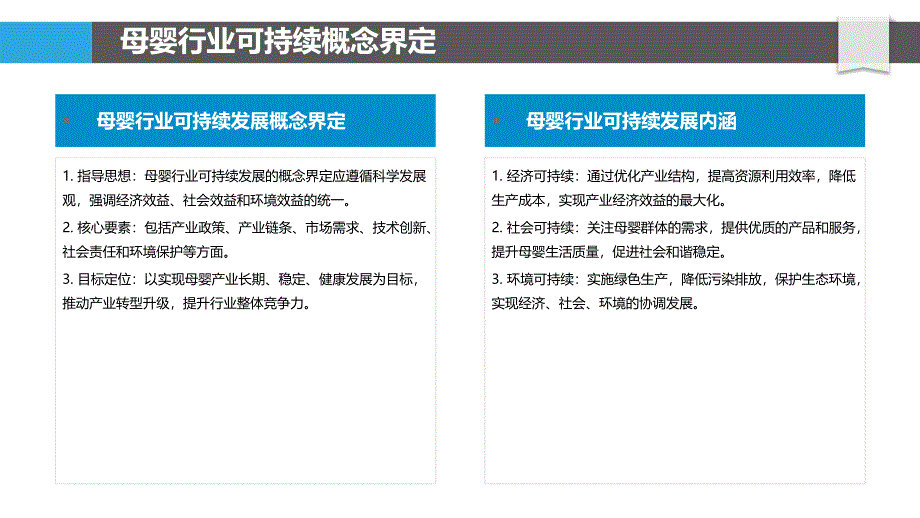 母婴行业可持续概念界定

母婴行业可持续发展概念界定

1. 指导思想：母婴行业可持续发展的概念界定应遵循科学发展观，强调经济效益、社会效益和环境效益的统一。

2. 核心要素：包括产业政策、产业链条、市场需求、技术创新、社会责任和环境保护等方面。

3. 目标定位：以实现母婴产业长期、稳定、健康发展为目标，推动产业转型升级，提升行业整体竞争力。

母婴行业可持续发展内涵

1. 经济可持续：通过优化产业结构，提高资源利用效率，降低生产成本，实现产业经济效益的最大化。

2. 社会可持续：关注母婴群体的需求，提供优质的产品和服务，提升母婴生活质量，促进社会和谐稳定。

3. 环境可持续：实施绿色生产，降低污染排放，保护生态环境，实现经济、社会、环境的协调发展。